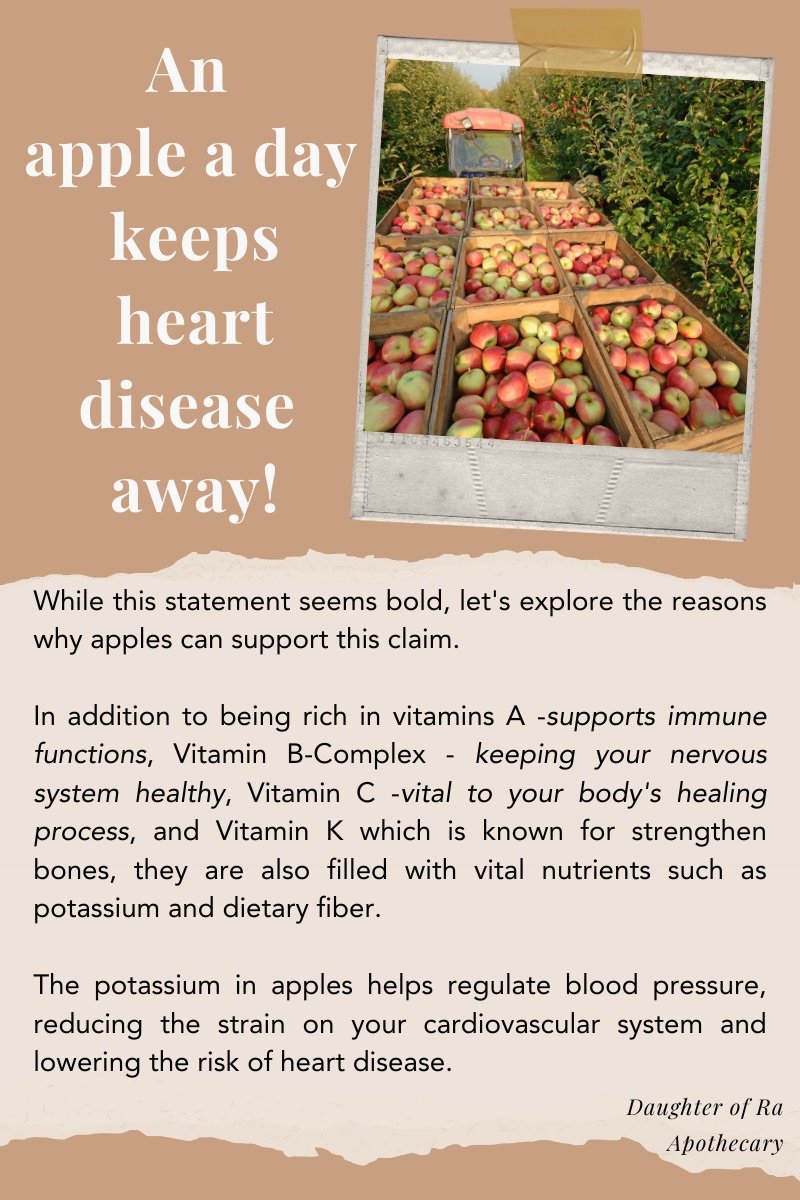 An apple a day keeps heart disease away!

While this statement seems bold, let's explore the reasons why apples can support this claim.

In addition to being rich in vitamins A -supports immune functions, Vitamin B-Complex - keeping your nervous system healthy, Vitamin C -vital to your body's healing process, and Vitamin K which is known for strengthen bones, they are also filled with vital nutrients such as potassium and dietary fiber.

The potassium in apples helps regulate blood pressure, reducing the strain on your cardiovascular system and lowering the risk of heart disease.

Daughter of Ra
Apothecary